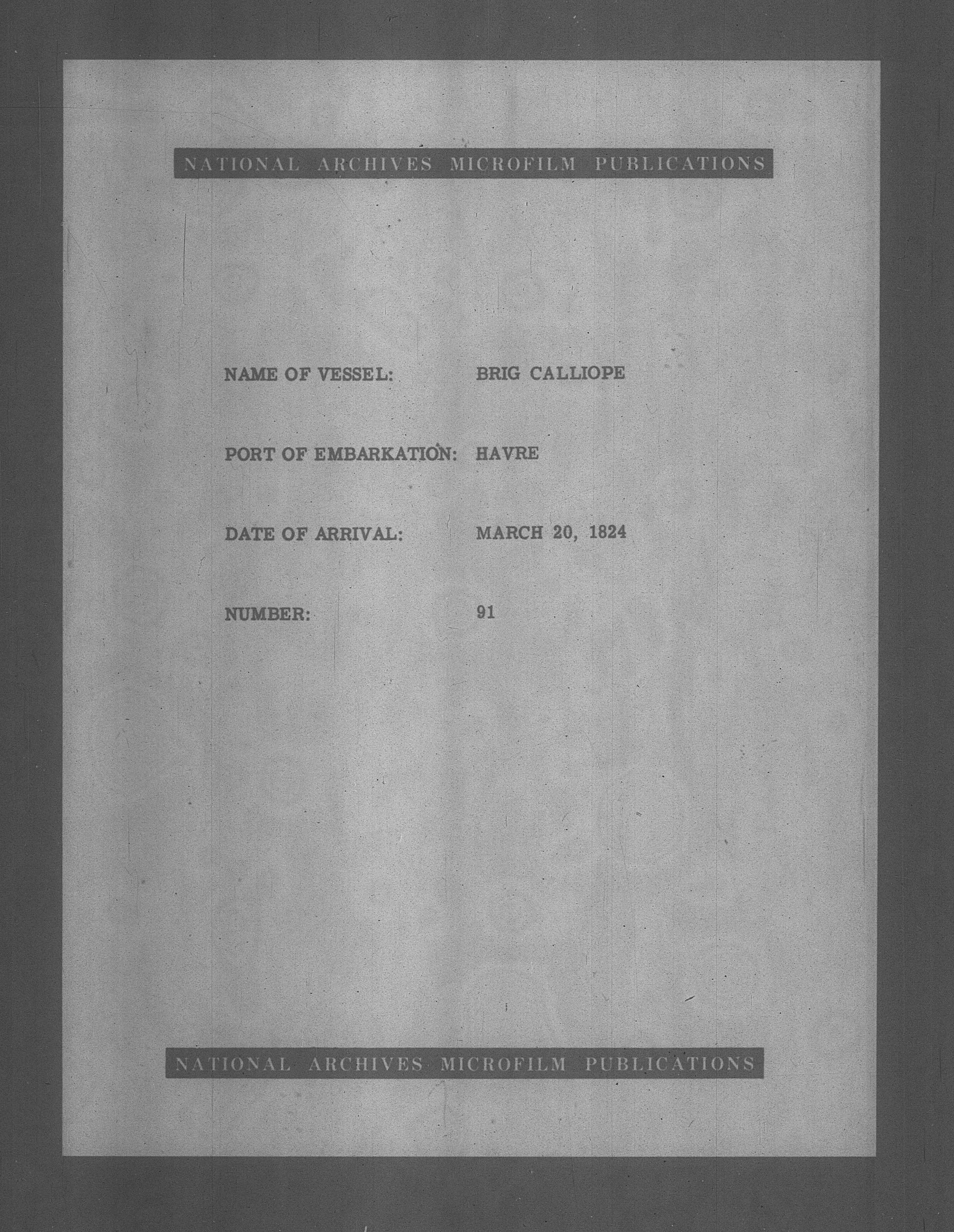 NATIONAL ARCHIVES MICROFILM PUBLICATIONS

NAME OF VESSEL: BRIG CALLIOPE

PORT OF EMBARKATION: HAVRE

DATE OF ARRIVAL: MARCH 20, 1824

NUMBER: 91

NATIONAL ARCHIVES MICROFILM PUBLICATIONS